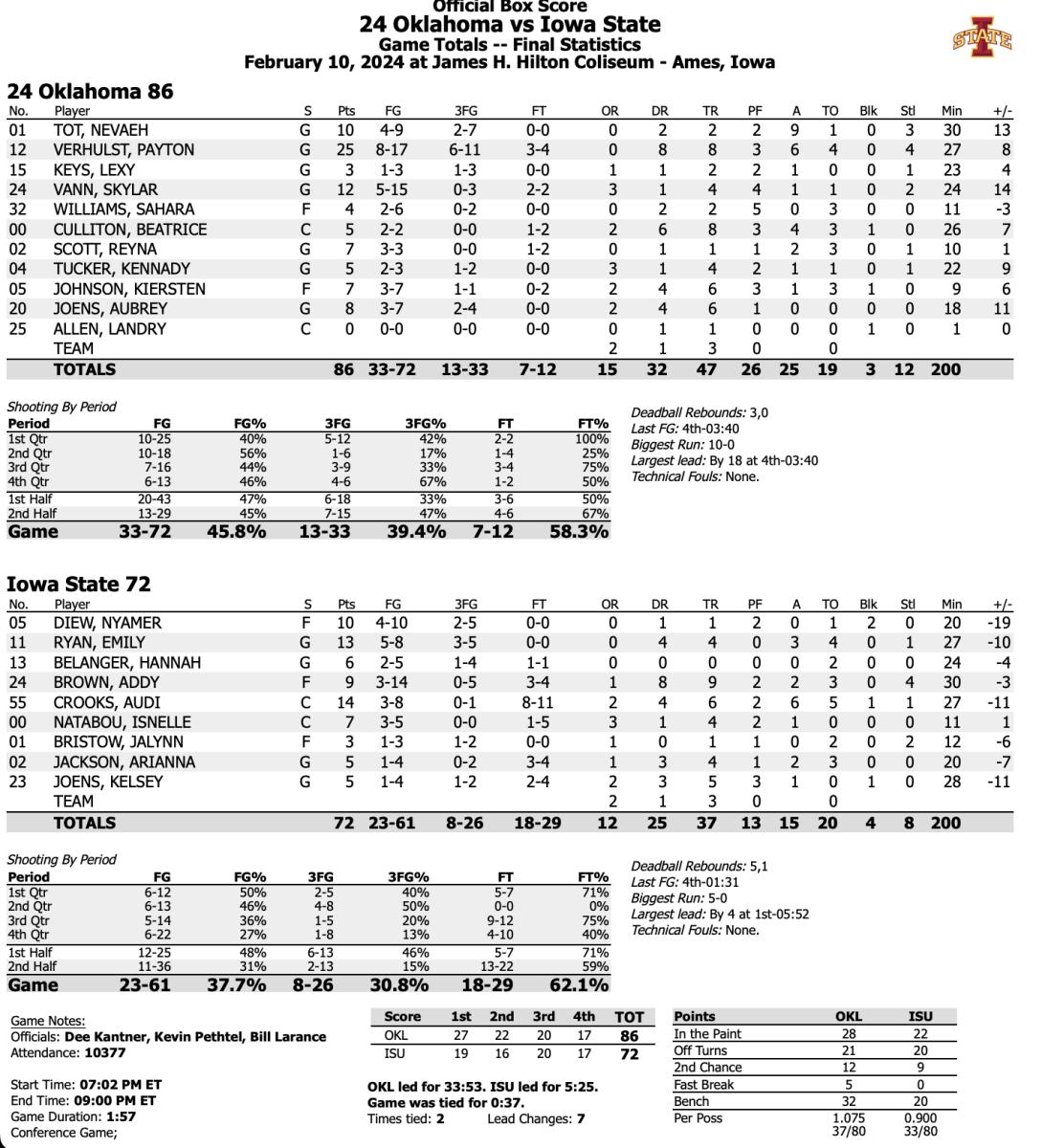 Official Box Score
24 Oklahoma vs Iowa State
Game Totals -- Final Statistics
February 10, 2024 at James H. Hilton Coliseum - Ames, Iowa

STATE

24 Oklahoma 86

| No. | Player | S | Pts | FG | 3FG | FT | OR | DR | TR | PF | A | TO | Blk | Stl | Min | +/- |
|---|---|---|---|---|---|---|---|---|---|---|---|---|---|---|---|---|
| 01 | TOT, NEVAEH | G | 10 | 4-9 | 2-7 | 0-0 | 0 | 2 | 2 | 2 | 9 | 1 | 0 | 3 | 30 | 13 |
| 12 | VERHULST, PAYTON | G | 25 | 8-17 | 6-11 | 3-4 | 0 | 8 | 8 | 3 | 6 | 4 | 0 | 4 | 27 | 8 |
| 15 | KEYS, LEXY | G | 3 | 1-3 | 1-3 | 0-0 | 1 | 1 | 2 | 2 | 1 | 0 | 0 | 1 | 23 | 4 |
| 24 | VANN, SKYLAR | G | 12 | 5-15 | 0-3 | 2-2 | 3 | 1 | 4 | 4 | 1 | 1 | 0 | 2 | 24 | 14 |
| 32 | WILLIAMS, SAHARA | F | 4 | 2-6 | 0-2 | 0-0 | 0 | 2 | 2 | 5 | 0 | 3 | 0 | 0 | 11 | -3 |
| 00 | CULLITON, BEATRICE | C | 5 | 2-2 | 0-0 | 1-2 | 2 | 6 | 8 | 3 | 4 | 3 | 1 | 0 | 26 | 7 |
| 02 | SCOTT, REYNA | G | 7 | 3-3 | 0-0 | 1-2 | 0 | 1 | 1 | 1 | 2 | 3 | 0 | 1 | 10 | 1 |
| 04 | TUCKER, KENNADY | G | 5 | 2-3 | 1-2 | 0-0 | 3 | 1 | 4 | 2 | 1 | 1 | 0 | 1 | 22 | 9 |
| 05 | JOHNSON, KIERSTEN | F | 7 | 3-7 | 1-1 | 0-2 | 2 | 4 | 6 | 3 | 1 | 3 | 1 | 0 | 9 | 6 |
| 20 | JOENS, AUBREY | G | 8 | 3-7 | 2-4 | 0-0 | 2 | 4 | 6 | 1 | 0 | 0 | 0 | 0 | 18 | 11 |
| 25 | ALLEN, LANDRY | C | 0 | 0-0 | 0-0 | 0-0 | 0 | 1 | 1 | 0 | 0 | 0 | 1 | 0 | 1 | 0 |
| | TEAM | | | | | | 2 | 1 | 3 | 0 | | 0 | | | | |
| | TOTALS | | 86 | 33-72 | 13-33 | 7-12 | 15 | 32 | 47 | 26 | 25 | 19 | 3 | 12 | 200 | |

Shooting By Period

| Period | FG | FG% | 3FG | 3FG% | FT | FT% |
|---|---|---|---|---|---|---|
| 1st Qtr | 10-25 | 40% | 5-12 | 42% | 2-2 | 100% |
| 2nd Qtr | 10-18 | 56% | 1-6 | 17% | 1-4 | 25% |
| 3rd Qtr | 7-16 | 44% | 3-9 | 33% | 3-4 | 75% |
| 4th Qtr | 6-13 | 46% | 4-6 | 67% | 1-2 | 50% |
| 1st Half | 20-43 | 47% | 6-18 | 33% | 3-6 | 50% |
| 2nd Half | 13-29 | 45% | 7-15 | 47% | 4-6 | 67% |
| Game | 33-72 | 45.8% | 13-33 | 39.4% | 7-12 | 58.3% |

Deadball Rebounds: 3,0
Last FG: 4th-03:40
Biggest Run: 10-0
Largest lead: By 18 at 4th-03:40
Technical Fouls: None.

Iowa State 72

| No. | Player | S | Pts | FG | 3FG | FT | OR | DR | TR | PF | A | TO | Blk | Stl | Min | +/- |
|---|---|---|---|---|---|---|---|---|---|---|---|---|---|---|---|---|
| 05 | DIEW, NYAMER | F | 10 | 4-10 | 2-5 | 0-0 | 0 | 1 | 1 | 2 | 0 | 1 | 2 | 0 | 20 | -19 |
| 11 | RYAN, EMILY | G | 13 | 5-8 | 3-5 | 0-0 | 0 | 4 | 4 | 0 | 3 | 4 | 0 | 1 | 27 | -10 |
| 13 | BELANGER, HANNAH | G | 6 | 2-5 | 1-4 | 1-1 | 0 | 0 | 0 | 0 | 0 | 2 | 0 | 0 | 24 | -4 |
| 24 | BROWN, ADDY | F | 9 | 3-14 | 0-5 | 3-4 | 1 | 8 | 9 | 2 | 2 | 3 | 0 | 4 | 30 | -3 |
| 55 | CROOKS, AUDI | C | 14 | 3-8 | 0-1 | 8-11 | 2 | 4 | 6 | 2 | 6 | 5 | 1 | 1 | 27 | -11 |
| 00 | NATABOU, ISNELLE | C | 7 | 3-5 | 0-0 | 1-5 | 3 | 1 | 4 | 2 | 1 | 0 | 0 | 0 | 11 | 1 |
| 01 | BRISTOW, JALYNN | F | 3 | 1-3 | 1-2 | 0-0 | 1 | 0 | 1 | 1 | 0 | 2 | 0 | 2 | 12 | -6 |
| 02 | JACKSON, ARIANNA | G | 5 | 1-4 | 0-2 | 3-4 | 1 | 3 | 4 | 1 | 2 | 3 | 0 | 0 | 20 | -7 |
| 23 | JOENS, KELSEY | G | 5 | 1-4 | 1-2 | 2-4 | 2 | 3 | 5 | 3 | 1 | 0 | 1 | 0 | 28 | -11 |
| | TEAM | | | | | | 2 | 1 | 3 | 0 | | 0 | | | | |
| | TOTALS | | 72 | 23-61 | 8-26 | 18-29 | 12 | 25 | 37 | 13 | 15 | 20 | 4 | 8 | 200 | |

Shooting By Period

| Period | FG | FG% | 3FG | 3FG% | FT | FT% |
|---|---|---|---|---|---|---|
| 1st Qtr | 6-12 | 50% | 2-5 | 40% | 5-7 | 71% |
| 2nd Qtr | 6-13 | 46% | 4-8 | 50% | 0-0 | 0% |
| 3rd Qtr | 5-14 | 36% | 1-5 | 20% | 9-12 | 75% |
| 4th Qtr | 6-22 | 27% | 1-8 | 13% | 4-10 | 40% |
| 1st Half | 12-25 | 48% | 6-13 | 46% | 5-7 | 71% |
| 2nd Half | 11-36 | 31% | 2-13 | 15% | 13-22 | 59% |
| Game | 23-61 | 37.7% | 8-26 | 30.8% | 18-29 | 62.1% |

Deadball Rebounds: 5,1
Last FG: 4th-01:31
Biggest Run: 5-0
Largest lead: By 4 at 1st-05:52
Technical Fouls: None.

Game Notes:
Officials: Dee Kantner, Kevin Pethtel, Bill Larance
Attendance: 10377

Start Time: 07:02 PM ET
End Time: 09:00 PM ET
Game Duration: 1:57
Conference Game;

| Score | 1st | 2nd | 3rd | 4th | TOT |
|---|---|---|---|---|---|
| OKL | 27 | 22 | 20 | 17 | 86 |
| ISU | 19 | 16 | 20 | 17 | 72 |

OKL led for 33:53. ISU led for 5:25.
Game was tied for 0:37.
Times tied: 2 Lead Changes: 7

| Points | OKL | ISU |
|---|---|---|
| In the Paint | 28 | 22 |
| Off Turns | 21 | 20 |
| 2nd Chance | 12 | 9 |
| Fast Break | 5 | 0 |
| Bench | 32 | 20 |
| Per Poss | 1.075 37/80 | 0.900 33/80 |